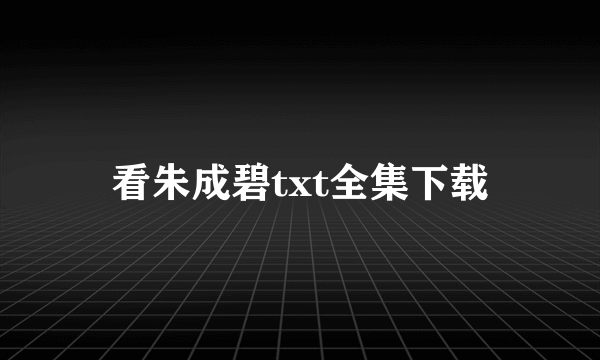 看朱成碧txt全集下载